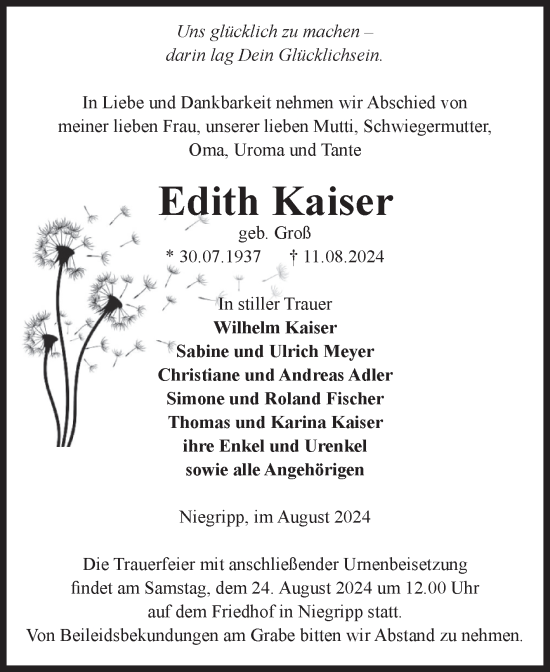 Uns glücklich zu machen –
darin lag Dein Glücklichsein.

In Liebe und Dankbarkeit nehmen wir Abschied von meiner lieben Frau, unserer lieben Mutti, Schwiegermutter, Oma, Uroma und Tante

Edith Kaiser
geb. Groß
* 30.07.1937 † 11.08.2024

In stiller Trauer
Wilhelm Kaiser
Sabine und Ulrich Meyer
Christiane und Andreas Adler
Simone und Roland Fischer
Thomas und Karina Kaiser
ihre Enkel und Urenkel
sowie alle Angehörigen

Niegripp, im August 2024

Die Trauerfeier mit anschließender Urnenbeisetzung findet am Samstag, dem 24. August 2024 um 12.00 Uhr auf dem Friedhof in Niegripp statt.
Von Beileidsbekundungen am Grabe bitten wir Abstand zu nehmen.